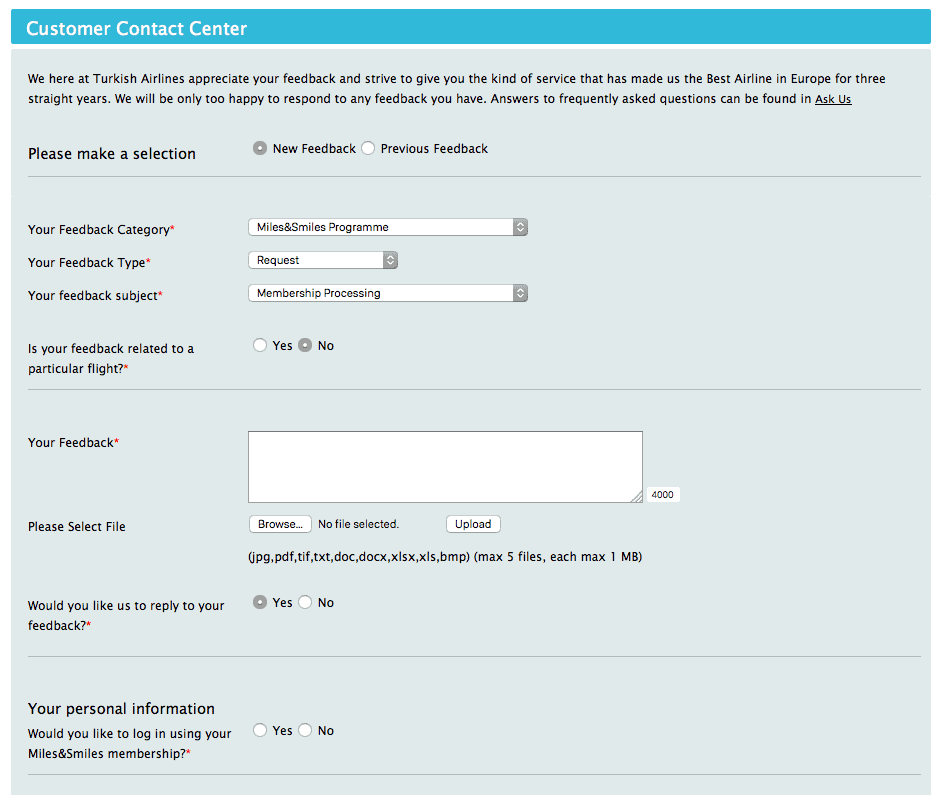 Customer Contact Center

We here at Turkish Airlines appreciate your feedback and strive to give you the kind of service that has made us the Best Airline in Europe for three straight years. We will be only too happy to respond to any feedback you have. Answers to frequently asked questions can be found in Ask Us

Please make a selection
New Feedback Previous Feedback

Your Feedback Category*
Miles&Smiles Programme

Your Feedback Type*
Request

Your feedback subject*
Membership Processing

Is your feedback related to a particular flight?*
Yes No

Your Feedback*
4000

Please Select File
Browse... No file selected. Upload

(jpg,pdf,tif,txt,doc,docx,xlsx,xls,bmp) (max 5 files, each max 1 MB)

Would you like us to reply to your feedback?*
Yes No

Your personal information
Would you like to log in using your Miles&Smiles membership?*
Yes No